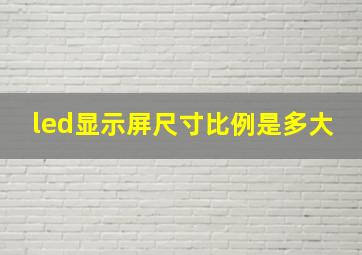 led显示屏尺寸比例是多大